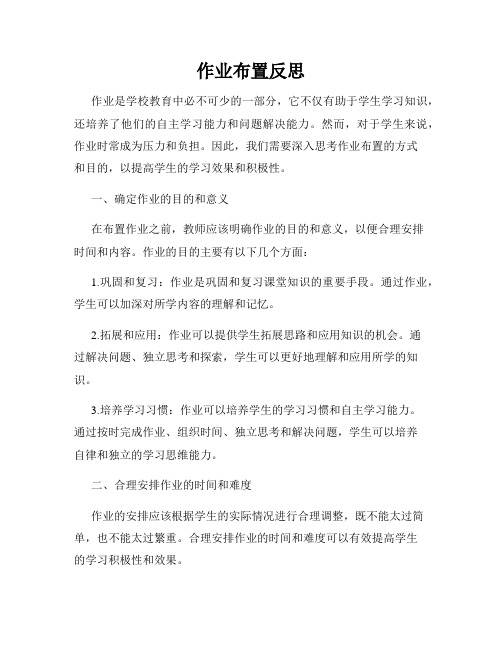 作业布置反思

作业是学校教育中必不可少的一部分，它不仅有助于学生学习知识，还培养了他们的自主学习能力和问题解决能力。然而，对于学生来说，作业时常成为压力和负担。因此，我们需要深入思考作业布置的方式和目的，以提高学生的学习效果和积极性。

一、确定作业的目的和意义

在布置作业之前，教师应该明确作业的目的和意义，以便合理安排时间和内容。作业的目的主要有以下几个方面：

1.巩固和复习：作业是巩固和复习课堂知识的重要手段。通过作业，学生可以加深对所学内容的理解和记忆。

2.拓展和应用：作业可以提供学生拓展思路和应用知识的机会。通过解决问题、独立思考和探索，学生可以更好地理解和应用所学的知识。

3.培养学习习惯：作业可以培养学生的学习习惯和自主学习能力。通过按时完成作业、组织时间、独立思考和解决问题，学生可以培养自律和独立的学习思维能力。

二、合理安排作业的时间和难度

作业的安排应该根据学生的实际情况进行合理调整，既不能太过简单，也不能太过繁重。合理安排作业的时间和难度可以有效提高学生的学习积极性和效果。